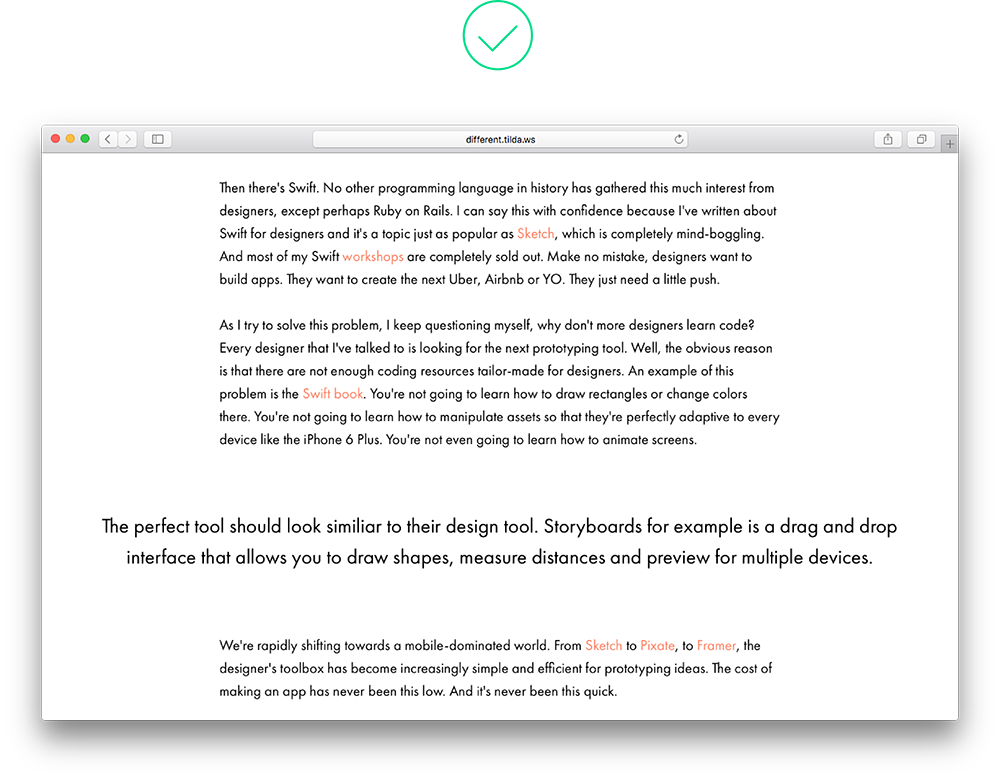 different.tilda.ws

Then there's Swift. No other programming language in history has gathered this much interest from designers, except perhaps Ruby on Rails. I can say this with confidence because I've written about Swift for designers and it's a topic just as popular as Sketch, which is completely mind-boggling. And most of my Swift workshops are completely sold out. Make no mistake, designers want to build apps. They want to create the next Uber, Airbnb or YO. They just need a little push.

As I try to solve this problem, I keep questioning myself, why don't more designers learn code? Every designer that I've talked to is looking for the next prototyping tool. Well, the obvious reason is that there are not enough coding resources tailor-made for designers. An example of this problem is the Swift book. You're not going to learn how to draw rectangles or change colors there. You're not going to learn how to manipulate assets so that they're perfectly adaptive to every device like the iPhone 6 Plus. You're not even going to learn how to animate screens.

The perfect tool should look similiar to their design tool. Storyboards for example is a drag and drop interface that allows you to draw shapes, measure distances and preview for multiple devices.

We're rapidly shifting towards a mobile-dominated world. From Sketch to Pixate, to Framer, the designer's toolbox has become increasingly simple and efficient for prototyping ideas. The cost of making an app has never been this low. And it's never been this quick.